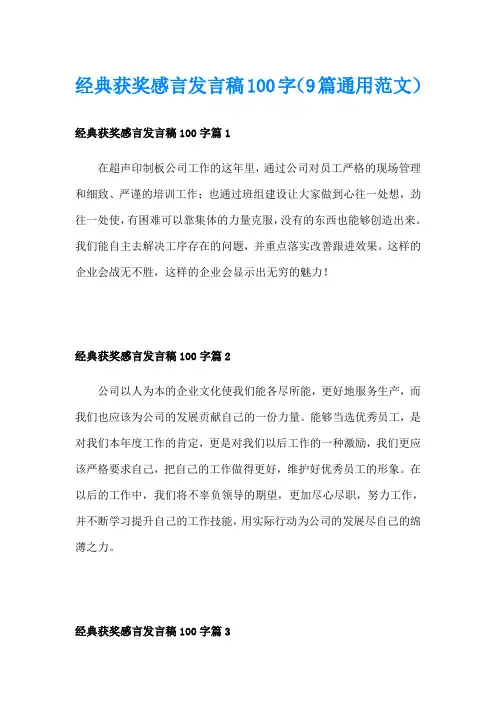 经典获奖感言发言稿100字(9篇通用范文)

经典获奖感言发言稿100字篇1

在超声印制板公司工作的这年里，通过公司对员工严格的现场管理和细致、严谨的培训工作；也通过班组建设让大家做到心往一处想，劲往一处使，有困难可以靠集体的力量克服，没有的东西也能够创造出来。我们能自主去解决工序存在的问题，并重点落实改善跟进效果。这样的企业会战无不胜，这样的企业会显示出无穷的魅力！

经典获奖感言发言稿100字篇2

公司以人为本的企业文化使我们能各尽所能，更好地服务生产，而我们也应该为公司的发展贡献自己的一份力量。能够当选优秀员工，是对我们本年度工作的肯定，更是对我们以后工作的一种激励，我们更应该严格要求自己，把自己的工作做得更好，维护好优秀员工的形象。在以后的工作中，我们将不辜负领导的期望，更加尽心尽职，努力工作，并不断学习提升自己的工作技能，用实际行动为公司的发展尽自己的绵薄之力。

经典获奖感言发言稿100字篇3